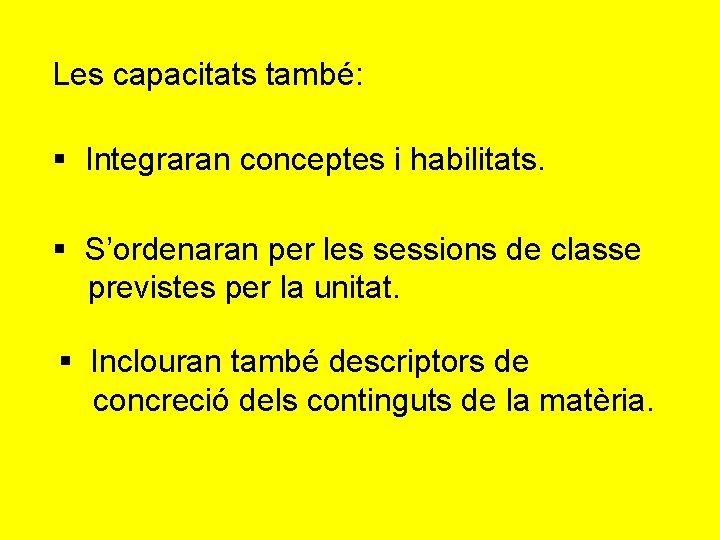 Les capacitats també:

• Integraran conceptes i habilitats.

• S'ordenaran per les sessions de classe previstes per la unitat.

• Inclouran també descriptors de concreció dels continguts de la matèria.